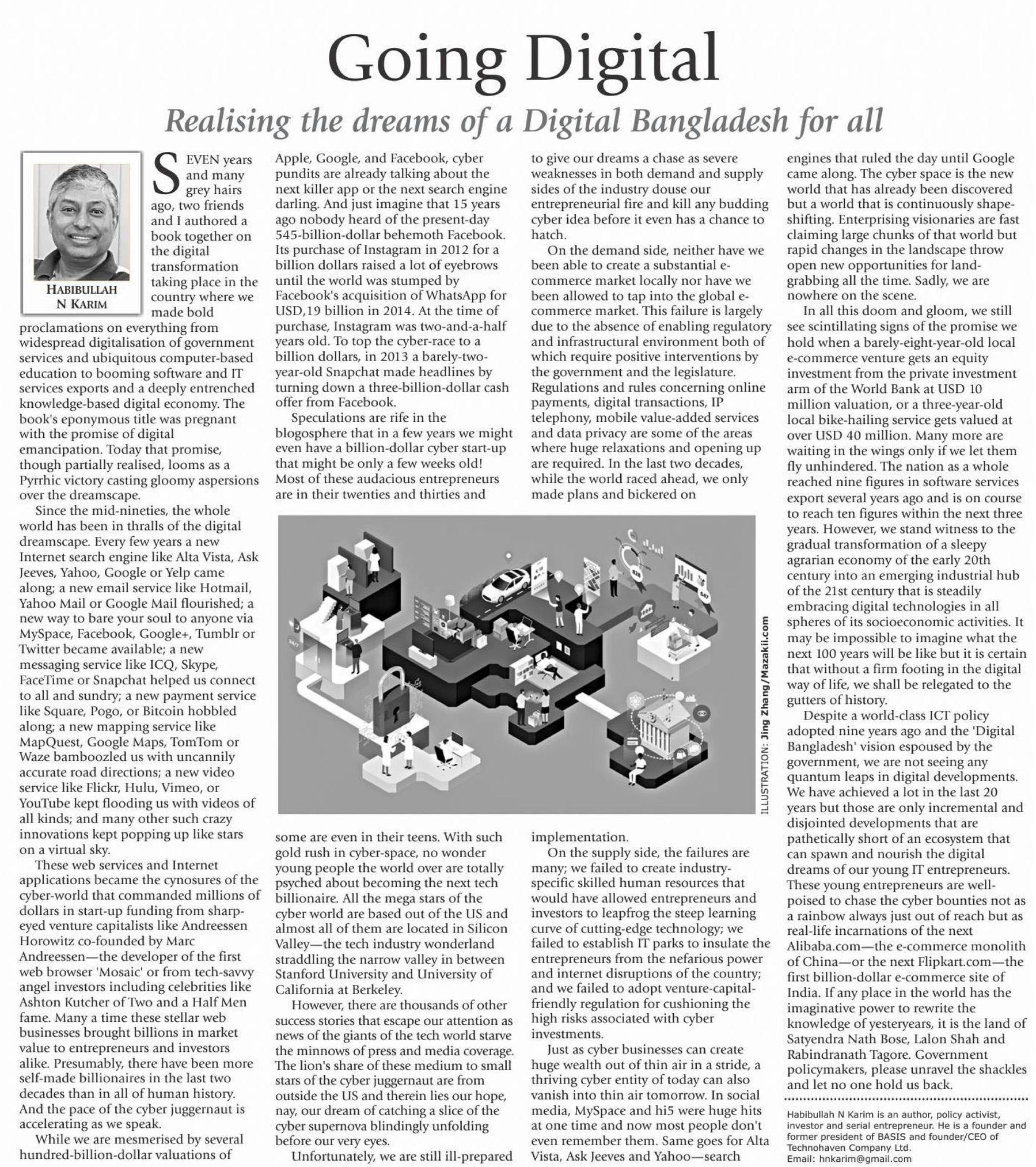 Going Digital

Realising the dreams of a Digital Bangladesh for all

HABIBULLAH N KARIM

SEVEN years and many grey hairs ago, two friends and I authored a book together on the digital transformation taking place in the country where we made bold proclamations on everything from widespread digitalisation of government services and ubiquitous computer-based education to booming software and IT services exports and a deeply entrenched knowledge-based digital economy. The book's eponymous title was pregnant with the promise of digital emancipation. Today that promise, though partially realised, looms as a Pyrrhic victory casting gloomy aspersions over the dreamscape.

Since the mid-nineties, the whole world has been in thralls of the digital dreamscape. Every few years a new Internet search engine like Alta Vista, Ask Jeeves, Yahoo, Google or Yelp came along; a new email service like Hotmail, Yahoo Mail or Google Mail flourished; a new way to bare your soul to anyone via MySpace, Facebook, Google+, Tumblr or Twitter became available; a new messaging service like ICQ, Skype, FaceTime or Snapchat helped us connect to all and sundry; a new payment service like Square, Pogo, or Bitcoin hobbled along; a new mapping service like MapQuest, Google Maps, TomTom or Waze bamboozled us with uncannily accurate road directions; a new video service like Flickr, Hulu, Vimeo, or YouTube kept flooding us with videos of all kinds; and many other such crazy innovations kept popping up like stars on a virtual sky.

These web services and Internet applications became the cynosures of the cyber-world that commanded millions of dollars in start-up funding from sharp-eyed venture capitalists like Andreessen Horowitz co-founded by Marc Andreessen—the developer of the first web browser 'Mosaic' or from tech-savvy angel investors including celebrities like Ashton Kutcher of Two and a Half Men fame. Many a time these stellar web businesses brought billions in market value to entrepreneurs and investors alike. Presumably, there have been more self-made billionaires in the last two decades than in all of human history. And the pace of the cyber juggernaut is accelerating as we speak.

While we are mesmerised by several hundred-billion-dollar valuations of Apple, Google, and Facebook, cyber pundits are already talking about the next killer app or the next search engine darling. And just imagine that 15 years ago nobody heard of the present-day 545-billion-dollar behemoth Facebook. Its purchase of Instagram in 2012 for a billion dollars raised a lot of eyebrows until the world was stumped by Facebook's acquisition of WhatsApp for USD,19 billion in 2014. At the time of purchase, Instagram was two-and-a-half years old. To top the cyber-race to a billion dollars, in 2013 a barely-two-year-old Snapchat made headlines by turning down a three-billion-dollar cash offer from Facebook.

Speculations are rife in the blogosphere that in a few years we might even have a billion-dollar cyber start-up that might be only a few weeks old! Most of these audacious entrepreneurs are in their twenties and thirties and some are even in their teens. With such gold rush in cyber-space, no wonder young people the world over are totally psyched about becoming the next tech billionaire. All the mega stars of the cyber world are based out of the US and almost all of them are located in Silicon Valley—the tech industry wonderland straddling the narrow valley in between Stanford University and University of California at Berkeley.

However, there are thousands of other success stories that escape our attention as news of the giants of the tech world starve the minnows of press and media coverage. The lion's share of these medium to small stars of the cyber juggernaut are from outside the US and therein lies our hope, nay, our dream of catching a slice of the cyber supernova blindingly unfolding before our very eyes.

Unfortunately, we are still ill-prepared to give our dreams a chase as severe weaknesses in both demand and supply sides of the industry douse our entrepreneurial fire and kill any budding cyber idea before it even has a chance to hatch.

On the demand side, neither have we been able to create a substantial e-commerce market locally nor have we been allowed to tap into the global e-commerce market. This failure is largely due to the absence of enabling regulatory and infrastructural environment both of which require positive interventions by the government and the legislature. Regulations and rules concerning online payments, digital transactions, IP telephony, mobile value-added services and data privacy are some of the areas where huge relaxations and opening up are required. In the last two decades, while the world raced ahead, we only made plans and bickered on implementation.

On the supply side, the failures are many; we failed to create industry-specific skilled human resources that would have allowed entrepreneurs and investors to leapfrog the steep learning curve of cutting-edge technology; we failed to establish IT parks to insulate the entrepreneurs from the nefarious power and internet disruptions of the country; and we failed to adopt venture-capital-friendly regulation for cushioning the high risks associated with cyber investments.

Just as cyber businesses can create huge wealth out of thin air in a stride, a thriving cyber entity of today can also vanish into thin air tomorrow. In social media, MySpace and hi5 were huge hits at one time and now most people don't even remember them. Same goes for Alta Vista, Ask Jeeves and Yahoo—search engines that ruled the day until Google came along. The cyber space is the new world that has already been discovered but a world that is continuously shape-shifting. Enterprising visionaries are fast claiming large chunks of that world but rapid changes in the landscape throw open new opportunities for land-grabbing all the time. Sadly, we are nowhere on the scene.

In all this doom and gloom, we still see scintillating signs of the promise we hold when a barely-eight-year-old local e-commerce venture gets an equity investment from the private investment arm of the World Bank at USD 10 million valuation, or a three-year-old local bike-hailing service gets valued at over USD 40 million. Many more are waiting in the wings only if we let them fly unhindered. The nation as a whole reached nine figures in software services export several years ago and is on course to reach ten figures within the next three years. However, we stand witness to the gradual transformation of a sleepy agrarian economy of the early 20th century into an emerging industrial hub of the 21st century that is steadily embracing digital technologies in all spheres of its socioeconomic activities. It may be impossible to imagine what the next 100 years will be like but it is certain that without a firm footing in the digital way of life, we shall be relegated to the gutters of history.

Despite a world-class ICT policy adopted nine years ago and the 'Digital Bangladesh' vision espoused by the government, we are not seeing any quantum leaps in digital developments. We have achieved a lot in the last 20 years but those are only incremental and disjointed developments that are pathetically short of an ecosystem that can spawn and nourish the digital dreams of our young IT entrepreneurs. These young entrepreneurs are well-poised to chase the cyber bounties not as a rainbow always just out of reach but as real-life incarnations of the next Alibaba.com—the e-commerce monolith of China—or the next Flipkart.com—the first billion-dollar e-commerce site of India. If any place in the world has the imaginative power to rewrite the knowledge of yesteryears, it is the land of Satyendra Nath Bose, Lalon Shah and Rabindranath Tagore. Government policymakers, please unravel the shackles and let no one hold us back.

Habibullah N Karim is an author, policy activist, investor and serial entrepreneur. He is a founder and former president of BASIS and founder/CEO of Technohaven Company Ltd.
Email: hnkarim@gmail.com

ILLUSTRATION: Jing Zhang/Mazakii.com